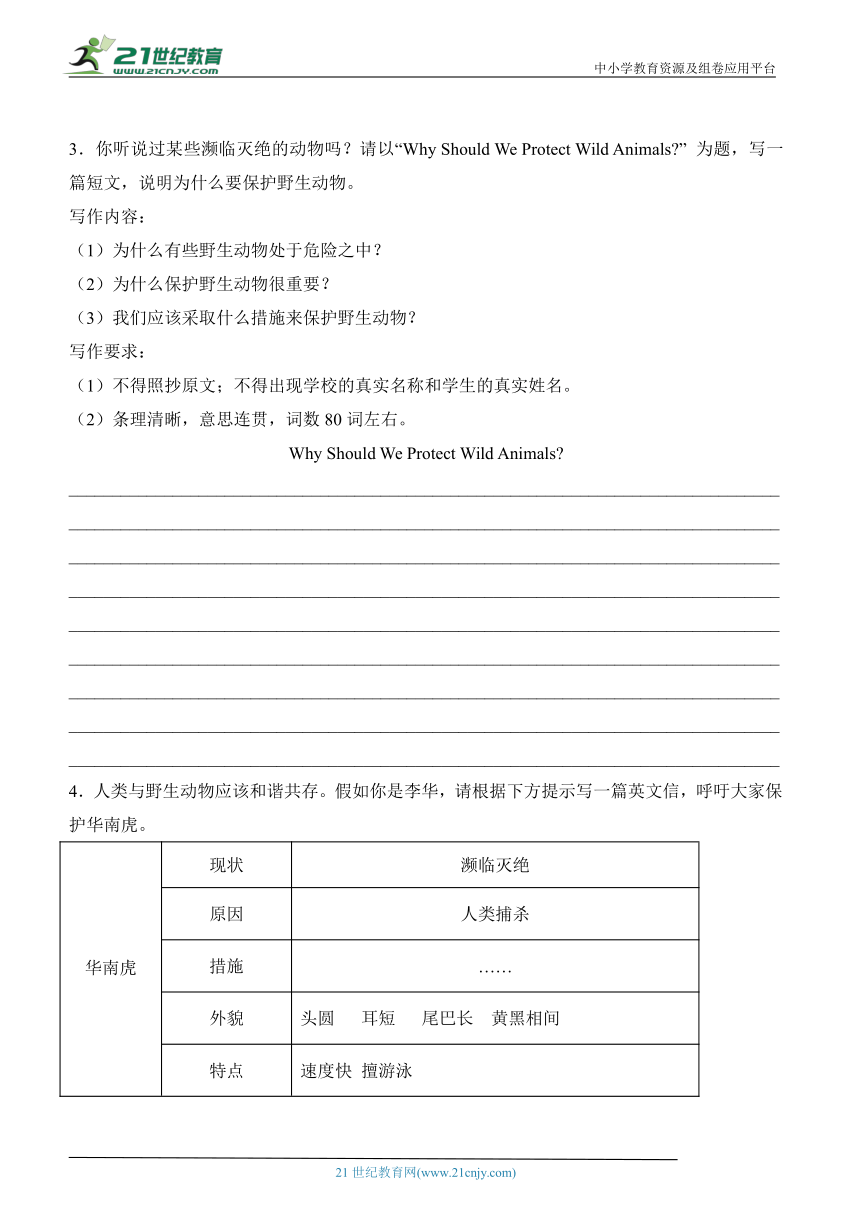 21世纪教育
www.21cnjy.com
中小学教育资源及组卷应用平台

3．你听说过某些濒临灭绝的动物吗？请以“Why Should We Protect Wild Animals?” 为题，写一篇短文，说明为什么要保护野生动物。
写作内容：
（1）为什么有些野生动物处于危险之中？
（2）为什么保护野生动物很重要？
（3）我们应该采取什么措施来保护野生动物？
写作要求：
（1）不得照抄原文；不得出现学校的真实名称和学生的真实姓名。
（2）条理清晰，意思连贯，词数 80 词左右。

Why Should We Protect Wild Animals?

4．人类与野生动物应该和谐共存。假如你是李华，请根据下方提示写一篇英文信，呼吁大家保护华南虎。

| 华南虎 | 现状 | 濒临灭绝 |
|---|---|---|
| | 原因 | 人类捕杀 |
| | 措施 | …… |
| | 外貌 | 头圆　耳短　尾巴长　黄黑相间 |
| | 特点 | 速度快　擅游泳 |

21 世纪教育网(www.21cnjy.com)